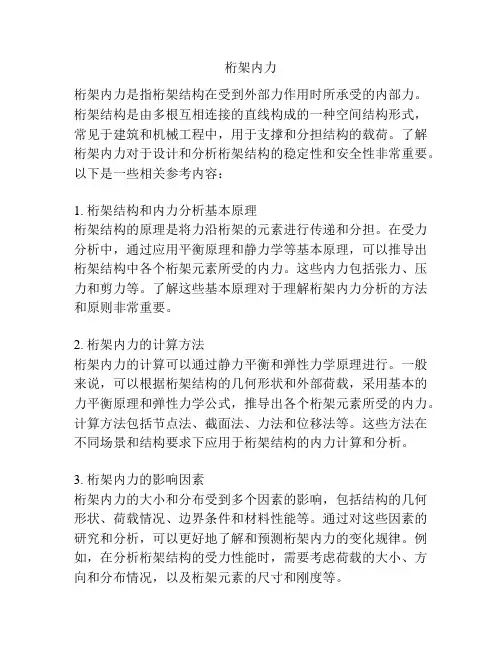 桁架内力

桁架内力是指桁架结构在受到外部力作用时所承受的内部力。桁架结构是由多根互相连接的直线构成的一种空间结构形式，常见于建筑和机械工程中，用于支撑和分担结构的载荷。了解桁架内力对于设计和分析桁架结构的稳定性和安全性非常重要。以下是一些相关参考内容：

1. 桁架结构和内力分析基本原理
桁架结构的原理是将力沿桁架的元素进行传递和分担。在受力分析中，通过应用平衡原理和静力学等基本原理，可以推导出桁架结构中各个桁架元素所受的内力。这些内力包括张力、压力和剪力等。了解这些基本原理对于理解桁架内力分析的方法和原则非常重要。

2. 桁架内力的计算方法
桁架内力的计算可以通过静力平衡和弹性力学原理进行。一般来说，可以根据桁架结构的几何形状和外部荷载，采用基本的力平衡原理和弹性力学公式，推导出各个桁架元素所受的内力。计算方法包括节点法、截面法、力法和位移法等。这些方法在不同场景和结构要求下应用于桁架结构的内力计算和分析。

3. 桁架内力的影响因素
桁架内力的大小和分布受到多个因素的影响，包括结构的几何形状、荷载情况、边界条件和材料性能等。通过对这些因素的研究和分析，可以更好地了解和预测桁架内力的变化规律。例如，在分析桁架结构的受力性能时，需要考虑荷载的大小、方向和分布情况，以及桁架元素的尺寸和刚度等。